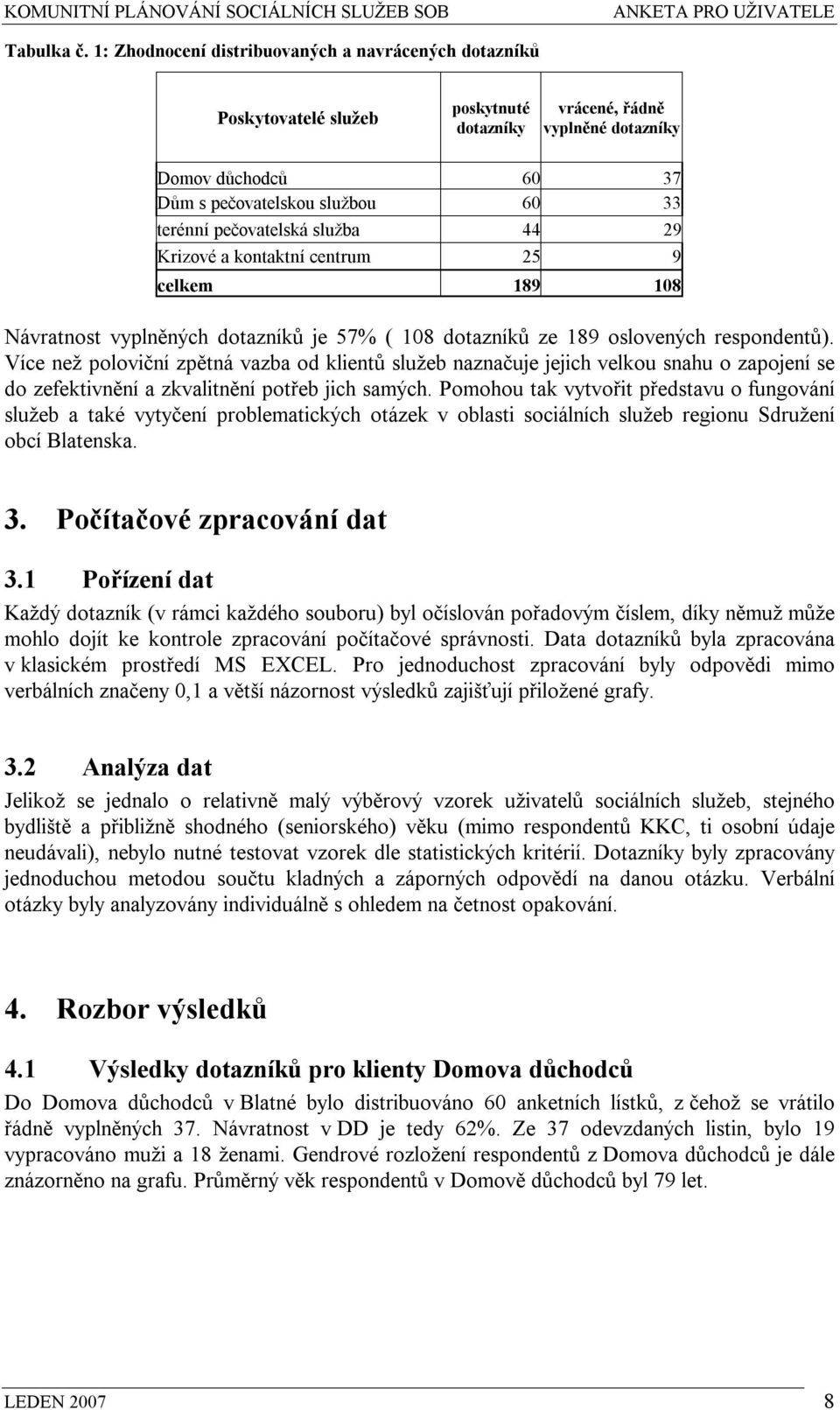 KOMUNITNÍ PLÁNOVÁNÍ SOCIÁLNÍCH SLUŽEB SOB ANKETA PRO UŽIVATELE

Tabulka č. 1: Zhodnocení distribuovaných a navrácených dotazníků

| Poskytovatelé služeb | poskytnuté dotazníky | vrácené, řádně vyplněné dotazníky |
|---|---|---|
| Domov důchodců | 60 | 37 |
| Dům s pečovatelskou službou | 60 | 33 |
| terénní pečovatelská služba | 44 | 29 |
| Krizové a kontaktní centrum | 25 | 9 |
| celkem | 189 | 108 |

Návratnost vyplněných dotazníků je 57% ( 108 dotazníků ze 189 oslovených respondentů). Více než poloviční zpětná vazba od klientů služeb naznačuje jejich velkou snahu o zapojení se do zefektivnění a zkvalitnění potřeb jich samých. Pomohou tak vytvořit představu o fungování služeb a také vytyčení problematických otázek v oblasti sociálních služeb regionu Sdružení obcí Blatenska.

3. Počítačové zpracování dat

3.1 Pořízení dat

Každý dotazník (v rámci každého souboru) byl očíslován pořadovým číslem, díky němuž může mohlo dojít ke kontrole zpracování počítačové správnosti. Data dotazníků byla zpracována v klasickém prostředí MS EXCEL. Pro jednoduchost zpracování byly odpovědi mimo verbálních značeny 0,1 a větší názornost výsledků zajišťují přiložené grafy.

3.2 Analýza dat

Jelikož se jednalo o relativně malý výběrový vzorek uživatelů sociálních služeb, stejného bydliště a přibližně shodného (seniorského) věku (mimo respondentů KKC, ti osobní údaje neudávali), nebylo nutné testovat vzorek dle statistických kritérií. Dotazníky byly zpracovány jednoduchou metodou součtu kladných a záporných odpovědí na danou otázku. Verbální otázky byly analyzovány individuálně s ohledem na četnost opakování.

4. Rozbor výsledků

4.1 Výsledky dotazníků pro klienty Domova důchodců

Do Domova důchodců v Blatné bylo distribuováno 60 anketních lístků, z čehož se vrátilo řádně vyplněných 37. Návratnost v DD je tedy 62%. Ze 37 odevzdaných listin, bylo 19 vypracováno muži a 18 ženami. Gendrové rozložení respondentů z Domova důchodců je dále znázorněno na grafu. Průměrný věk respondentů v Domově důchodců byl 79 let.

LEDEN 2007 8